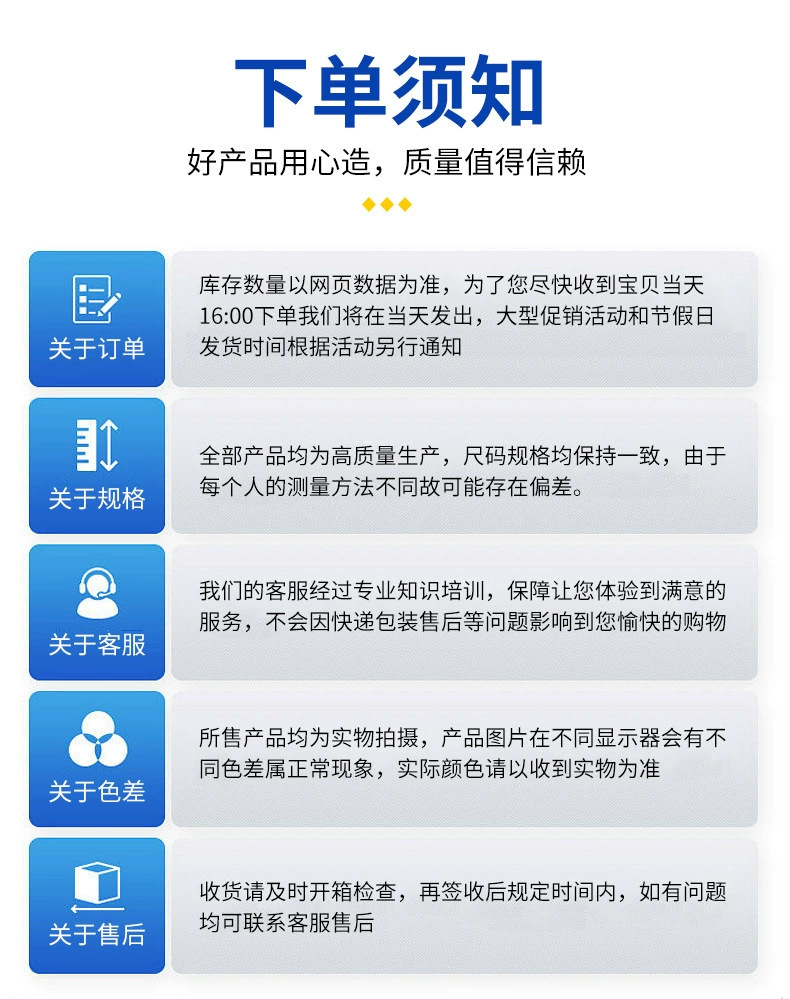 下单须知

好产品用心造，质量值得信赖

关于订单

库存数量以网页数据为准，为了您尽快收到宝贝当天16:00下单我们将在当天发出，大型促销活动和节假日发货时间根据活动另行通知

关于规格

全部产品均为高质量生产，尺码规格均保持一致，由于每个人的测量方法不同故可能存在偏差。

关于客服

我们的客服经过专业知识培训，保障让您体验到满意的服务，不会因快递包装售后等问题影响到您愉快的购物

关于色差

所售产品均为实物拍摄，产品图片在不同显示器会有不同色差属正常现象，实际颜色请以收到实物为准

关于售后

收货请及时开箱检查，再签收后规定时间内，如有问题均可联系客服售后